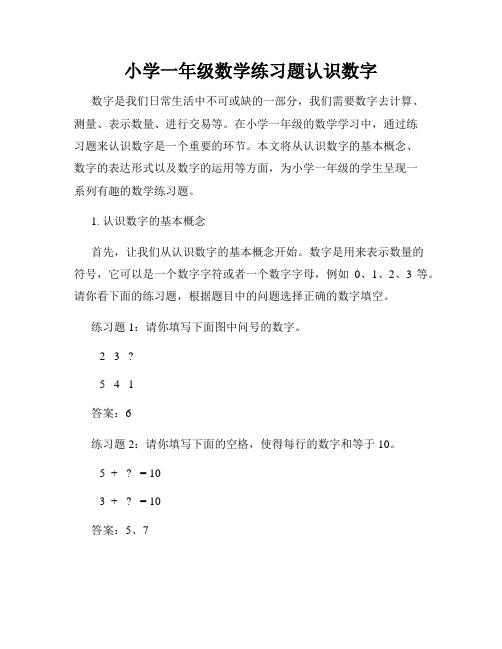 小学一年级数学练习题认识数字

数字是我们日常生活中不可或缺的一部分，我们需要数字去计算、测量、表示数量、进行交易等。在小学一年级的数学学习中，通过练习题来认识数字是一个重要的环节。本文将从认识数字的基本概念、数字的表达形式以及数字的运用等方面，为小学一年级的学生呈现一系列有趣的数学练习题。

1. 认识数字的基本概念

首先，让我们从认识数字的基本概念开始。数字是用来表示数量的符号，它可以是一个数字字符或者一个数字字母，例如 0、1、2、3 等。请你看下面的练习题，根据题目中的问题选择正确的数字填空。

练习题 1：请你填写下面图中问号的数字。

2 3 ?

5 4 1

答案：6

练习题 2：请你填写下面的空格，使得每行的数字和等于 10。

5 + ? = 10

3 + ? = 10

答案：5、7